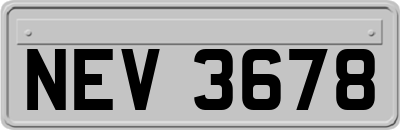 NEV 3678